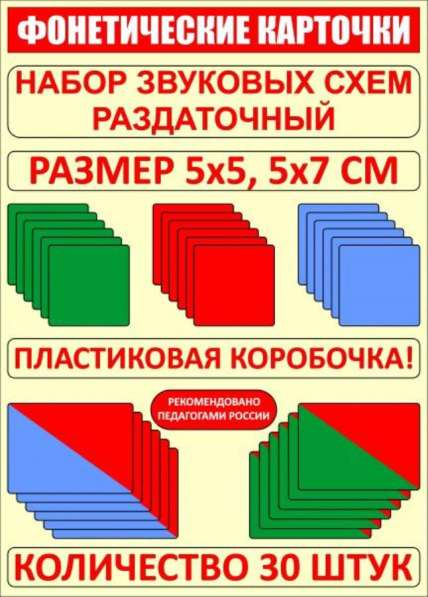 ФОНЕТИЧЕСКИЕ КАРТОЧКИ

НАБОР ЗВУКОВЫХ СХЕМ РАЗДАТОЧНЫЙ

РАЗМЕР 5х5, 5х7 СМ

ПЛАСТИКОВАЯ КОРОБОЧКА!

РЕКОМЕНДОВАНО ПЕДАГОГАМИ РОССИИ

КОЛИЧЕСТВО 30 ШТУК